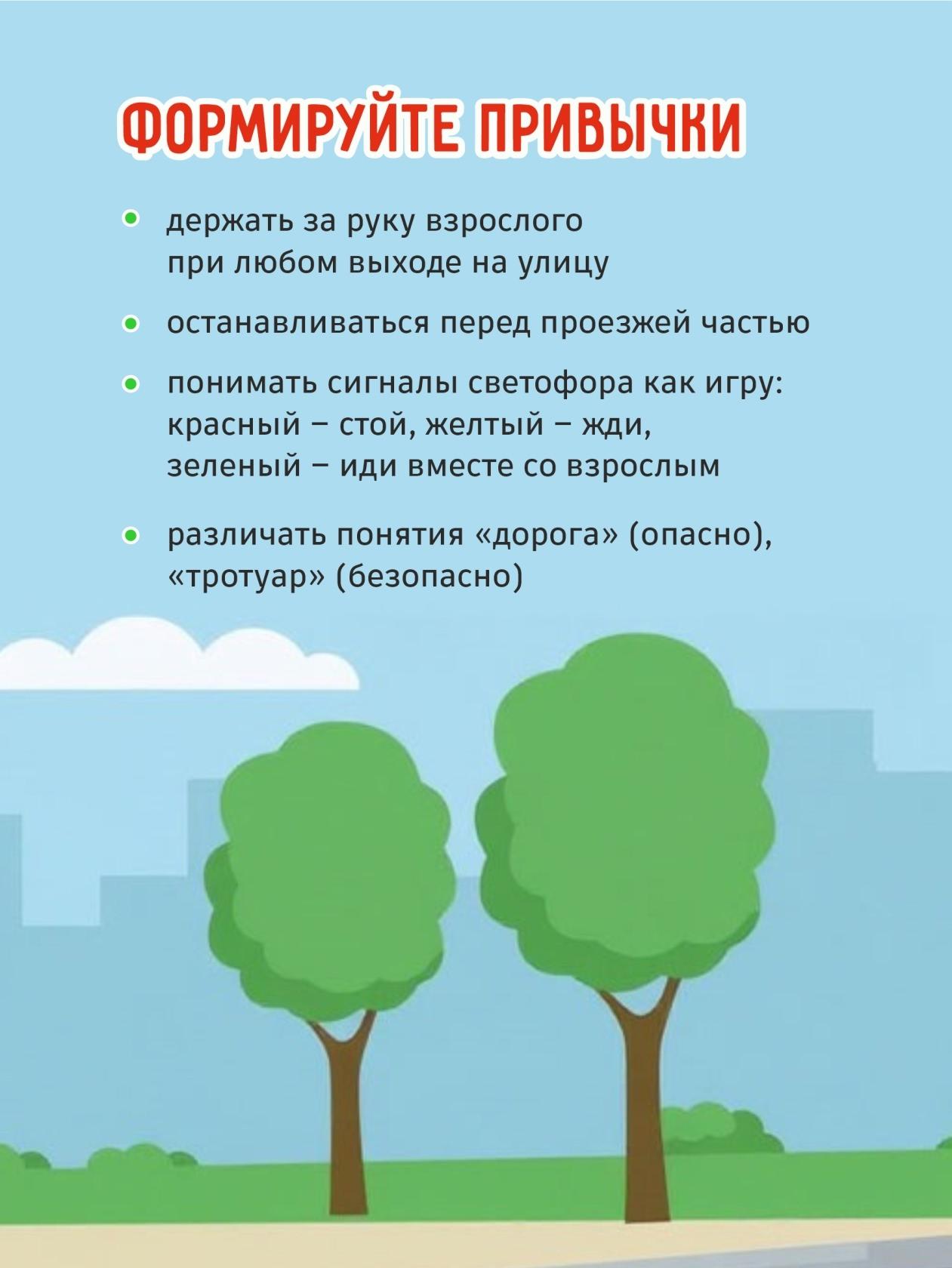 ФОРМИРУЙТЕ ПРИВЫЧКИ

• держать за руку взрослого при любом выходе на улицу

• останавливаться перед проезжей частью

• понимать сигналы светофора как игру: красный – стой, желтый – жди, зеленый – иди вместе со взрослым

• различать понятия «дорога» (опасно), «тротуар» (безопасно)